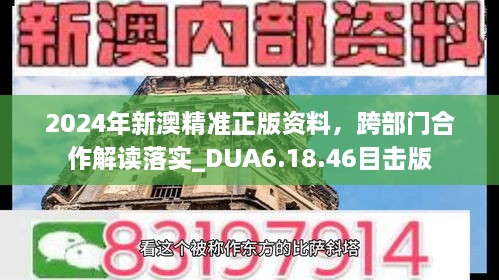 新澳内部资料

2024年新澳精准正版资料，跨部门合作解读落实_DUA6.18.46目击版

83197914

看这个被称作东方的比萨斜塔